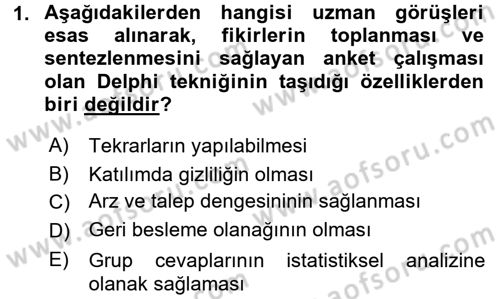 1. Aşağıdakilerden hangisi uzman görüşleri esas alınarak, fikirlerin toplanması ve sentezlenmesini sağlayan anket çalışması olan Delphi tekniğinin taşıdığı özelliklerden biri değildir?

A) Tekrarların yapılabilmesi
B) Katılımda gizliliğin olması
C) Arz ve talep dengesininin sağlanması
D) Geri besleme olanağının olması
E) Grup cevaplarının istatistiksel analizine olanak sağlaması

www.aofsoru.com